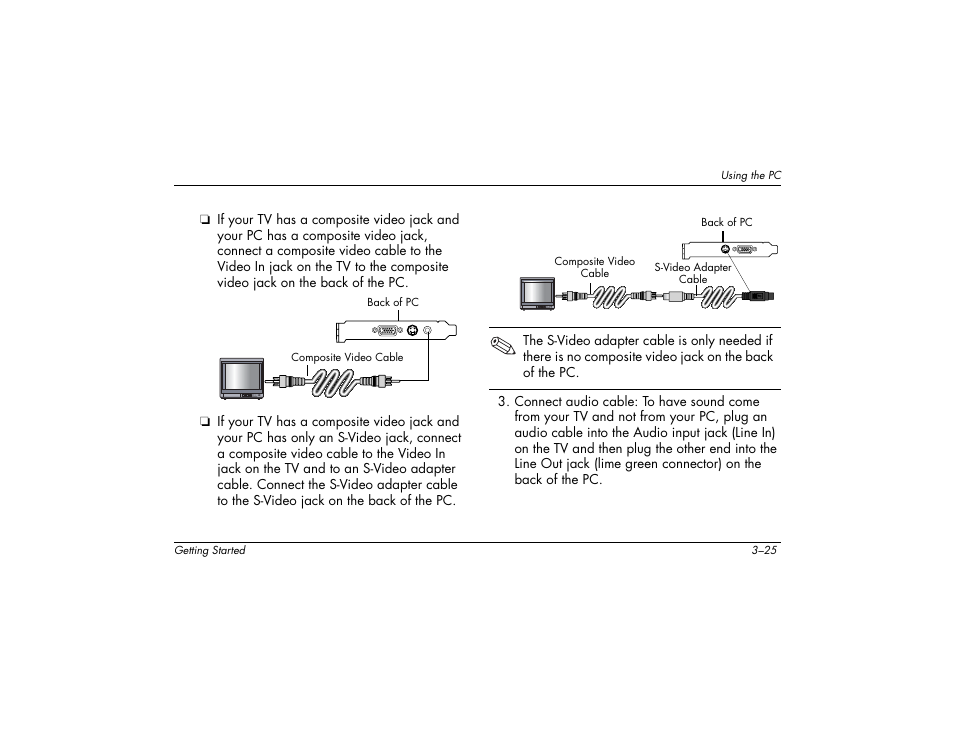 Using the PC

❏ If your TV has a composite video jack and your PC has a composite video jack, connect a composite video cable to the Video In jack on the TV to the composite video jack on the back of the PC.

Back of PC

Composite Video Cable

❏ If your TV has a composite video jack and your PC has only an S-Video jack, connect a composite video cable to the Video In jack on the TV and to an S-Video adapter cable. Connect the S-Video adapter cable to the S-Video jack on the back of the PC.

Back of PC

Composite Video Cable

S-Video Adapter Cable

The S-Video adapter cable is only needed if there is no composite video jack on the back of the PC.

3. Connect audio cable: To have sound come from your TV and not from your PC, plug an audio cable into the Audio input jack (Line In) on the TV and then plug the other end into the Line Out jack (lime green connector) on the back of the PC.

Getting Started

3–25